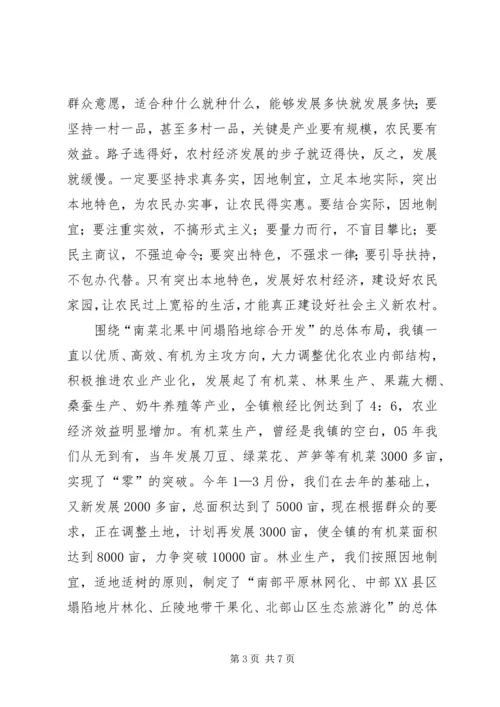 群众意愿，适合种什么就种什么，能够发展多快就发展多快；要坚持一村一品，甚至多村一品，关键是产业要有规模，农民要有效益。路子选得好，农村经济发展的步子就迈得快，反之，发展就缓慢。一定要坚持求真务实，因地制宜，立足本地实际，突出本地特色，为农民办实事，让农民得实惠。要结合实际，因地制宜；要注重实效，不搞形式主义；要量力而行，不盲目攀比；要民主商议，不强迫命令；要突出特色，不强求一律；要引导扶持，不包办代替。只有突出本地特色，发展好农村经济，建设好农民家园，让农民过上宽裕的生活，才能真正建设好社会主义新农村。

围绕“南菜北果中间塌陷地综合开发”的总体布局，我镇一直以优质、高效、有机为主攻方向，大力调整优化农业内部结构，积极推进农业产业化，发展起了有机菜、林果生产、果蔬大棚、桑蚕生产、奶牛养殖等产业，全镇粮经比例达到了4：6，农业经济效益明显增加。有机菜生产，曾经是我镇的空白，05年我们从无到有，当年发展刀豆、绿菜花、芦笋等有机菜3000多亩，实现了“零”的突破。今年1—3月份，我们在去年的基础上，又新发展2000多亩，总面积达到了5000亩，现在根据群众的要求，正在调整土地，计划再发展3000亩，使全镇的有机菜面积达到8000亩，力争突破10000亩。林业生产，我们按照因地制宜，适地适树的原则，制定了“南部平原林网化、中部XX县区塌陷地片林化、丘陵地带干果化、北部山区生态旅游化”的总体

第3页 共7页